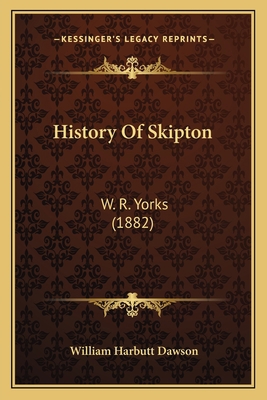 —KESSINGER'S LEGACY REPRINTS—

History Of Skipton

W. R. Yorks
(1882)

William Harbutt Dawson